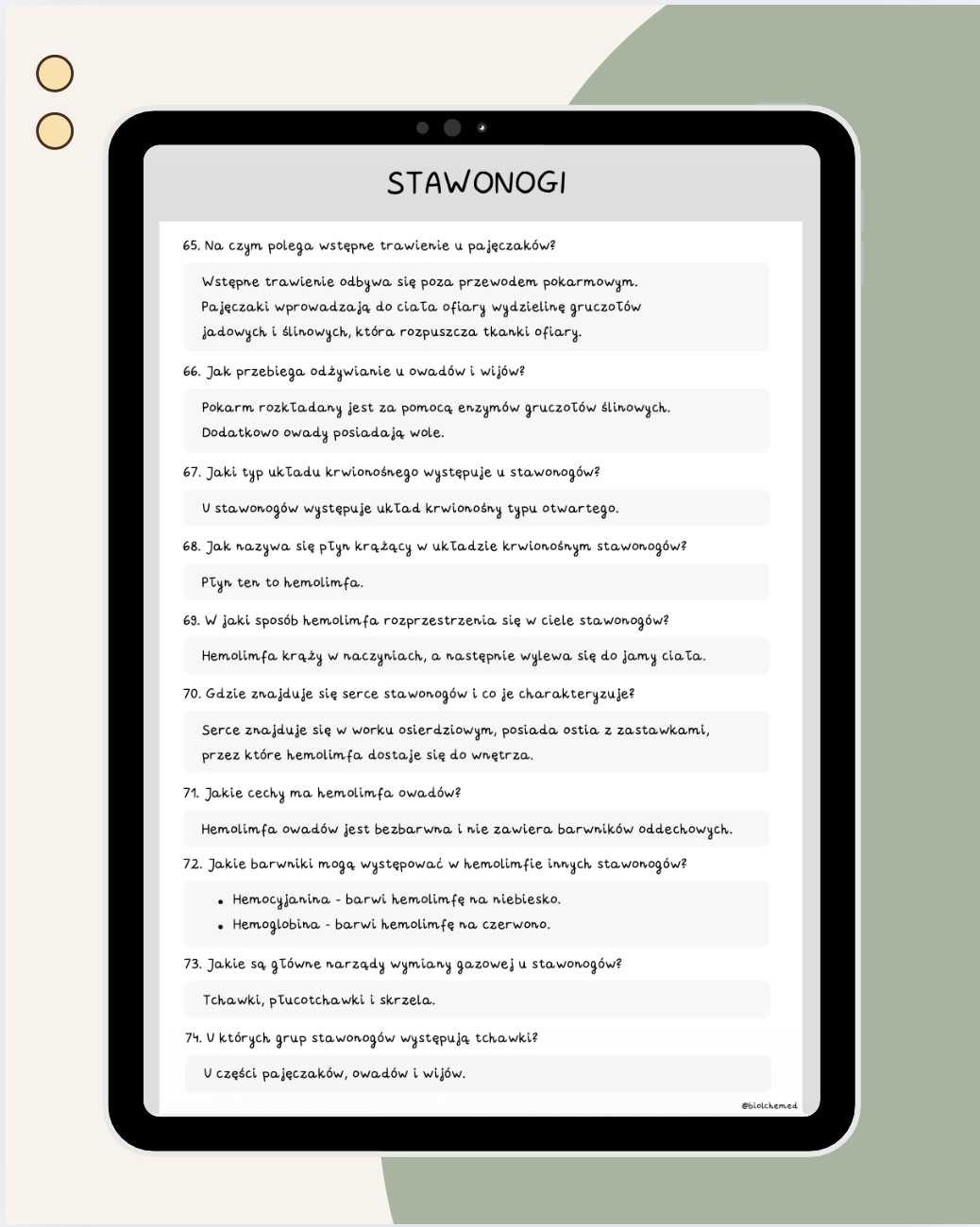 STAWONOGI

65. Na czym polega wstępne trawienie u pajęczaków?

Wstępne trawienie odbywa się poza przewodem pokarmowym. Pajęczaki wprowadzają do ciała ofiary wydzielinę gruczołów jadowych i ślinowych, która rozpuszcza tkanki ofiary.

66. Jak przebiega odżywianie u owadów i wijów?

Pokarm rozkładany jest za pomocą enzymów gruczołów ślinowych. Dodatkowo owady posiadają wole.

67. Jaki typ układu krwionośnego występuje u stawonogów?

U stawonogów występuje układ krwionośny typu otwartego.

68. Jak nazywa się płyn krążący w układzie krwionośnym stawonogów?

Płyn ten to hemolimfa.

69. W jaki sposób hemolimfa rozprzestrzenia się w ciele stawonogów?

Hemolimfa krąży w naczyniach, a następnie wylewa się do jamy ciała.

70. Gdzie znajduje się serce stawonogów i co je charakteryzuje?

Serce znajduje się w worku osierdziowym, posiada ostia z zastawkami, przez które hemolimfa dostaje się do wnętrza.

71. Jakie cechy ma hemolimfa owadów?

Hemolimfa owadów jest bezbarwna i nie zawiera barwników oddechowych.

72. Jakie barwniki mogą występować w hemolimfie innych stawonogów?

• Hemocyjanina - barwi hemolimfę na niebiesko.
• Hemoglobina - barwi hemolimfę na czerwono.

73. Jakie są główne narządy wymiany gazowej u stawonogów?

Tchawki, płucotchawki i skrzela.

74. U których grup stawonogów występują tchawki?

U części pajęczaków, owadów i wijów.

@biolchemed